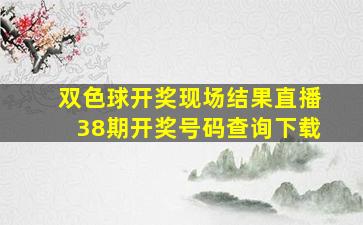 双色球开奖现场结果直播
38期开奖号码查询下载